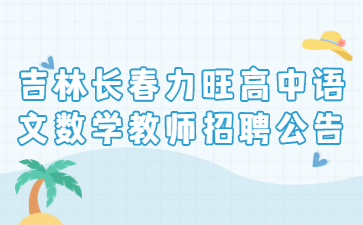 吉林长春力旺高中语文数学教师招聘公告